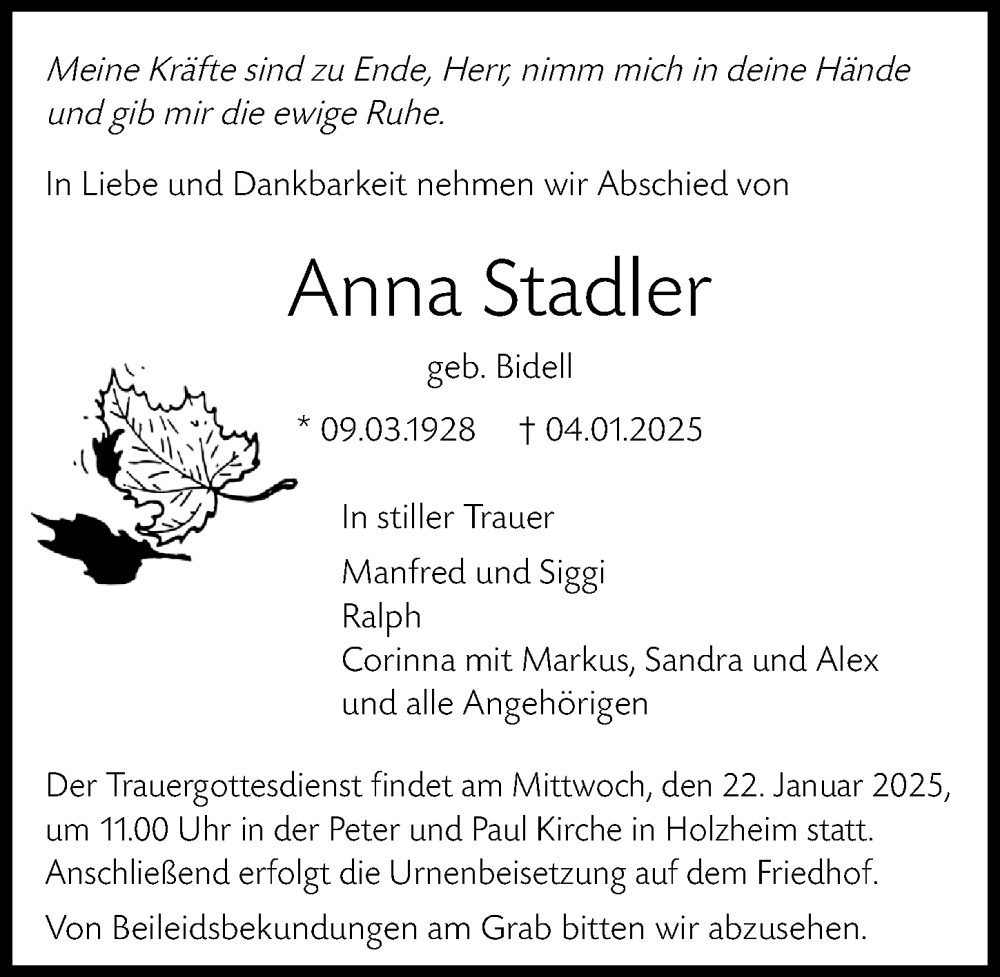 Meine Kräfte sind zu Ende, Herr, nimm mich in deine Hände und gib mir die ewige Ruhe.

In Liebe und Dankbarkeit nehmen wir Abschied von

Anna Stadler

geb. Bidell

* 09.03.1928 † 04.01.2025

In stiller Trauer

Manfred und Siggi
Ralph
Corinna mit Markus, Sandra und Alex
und alle Angehörigen

Der Trauergottesdienst findet am Mittwoch, den 22. Januar 2025, um 11.00 Uhr in der Peter und Paul Kirche in Holzheim statt. Anschließend erfolgt die Urnenbeisetzung auf dem Friedhof.

Von Beileidsbekundungen am Grab bitten wir abzusehen.